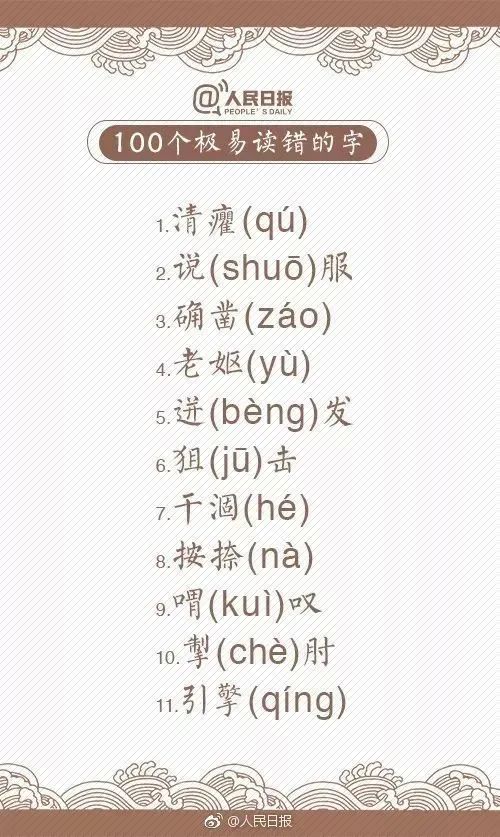 @人民日报
PEOPLE'S DAILY

100个极易读错的字

1.清癯(qú)
2.说(shuō)服
3.确凿(záo)
4.老妪(yù)
5.迸(bèng)发
6.狙(jū)击
7.干涸(hé)
8.按捺(nà)
9.喟(kuì)叹
10.掣(chè)肘
11.引擎(qíng)

@人民日报